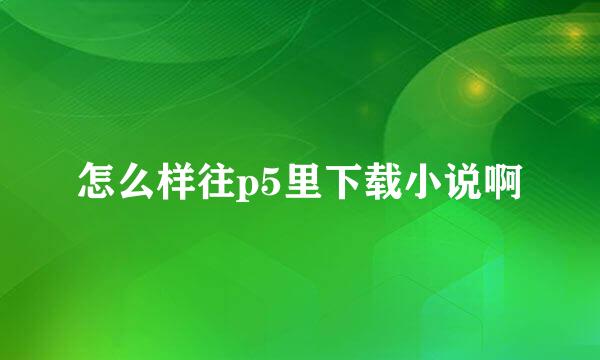 怎么样往p5里下载小说啊